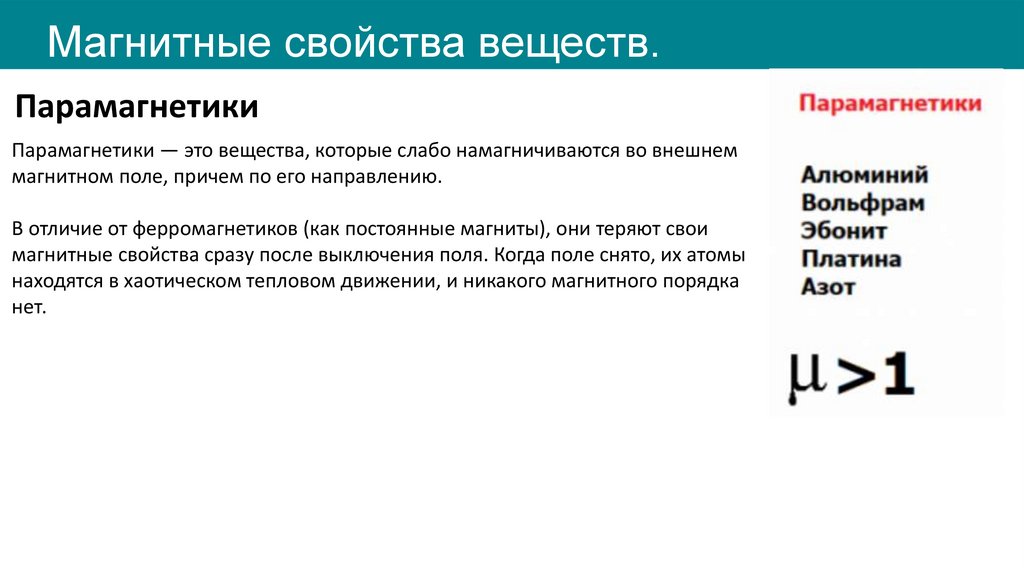 Магнитные свойства веществ.

Парамагнетики

Парамагнетики — это вещества, которые слабо намагничиваются во внешнем магнитном поле, причем по его направлению.

В отличие от ферромагнетиков (как постоянные магниты), они теряют свои магнитные свойства сразу после выключения поля. Когда поле снято, их атомы находятся в хаотическом тепловом движении, и никакого магнитного порядка нет.

Парамагнетики

Алюминий
Вольфрам
Эбонит
Платина
Азот

$\mu > 1$